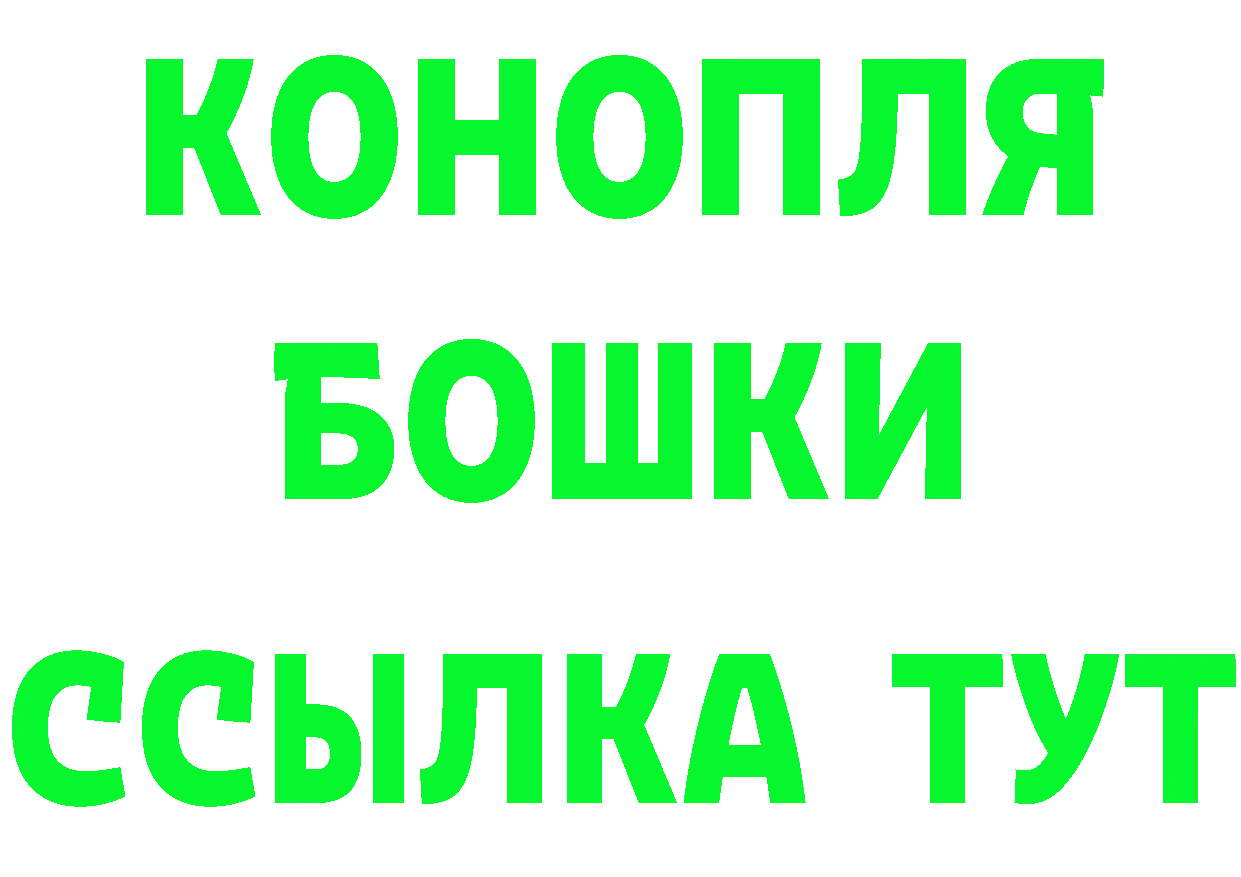 КОНОПЛЯ
БОШКИ
ССЫЛКА ТУТ